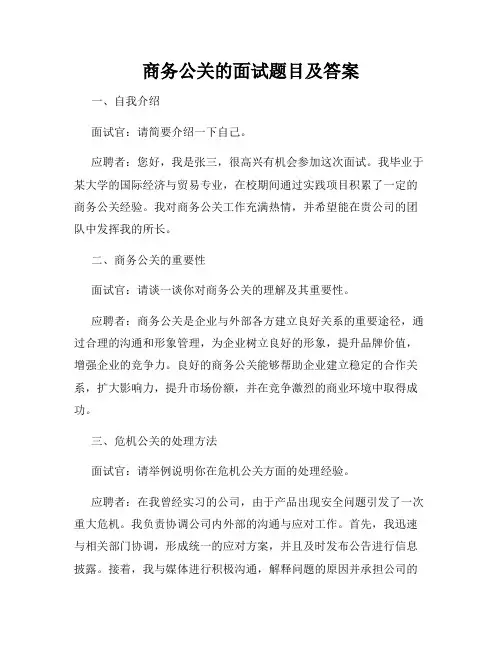 商务公关的面试题目及答案

一、自我介绍

面试官：请简要介绍一下自己。

应聘者：您好，我是张三，很高兴有机会参加这次面试。我毕业于某大学的国际经济与贸易专业，在校期间通过实践项目积累了一定的商务公关经验。我对商务公关工作充满热情，并希望能在贵公司的团队中发挥我的所长。

二、商务公关的重要性

面试官：请谈一谈你对商务公关的理解及其重要性。

应聘者：商务公关是企业与外部各方建立良好关系的重要途径，通过合理的沟通和形象管理，为企业树立良好的形象，提升品牌价值，增强企业的竞争力。良好的商务公关能够帮助企业建立稳定的合作关系，扩大影响力，提升市场份额，并在竞争激烈的商业环境中取得成功。

三、危机公关的处理方法

面试官：请举例说明你在危机公关方面的处理经验。

应聘者：在我曾经实习的公司，由于产品出现安全问题引发了一次重大危机。我负责协调公司内外部的沟通与应对工作。首先，我迅速与相关部门协调，形成统一的应对方案，并且及时发布公告进行信息披露。接着，我与媒体进行积极沟通，解释问题的原因并承担公司的